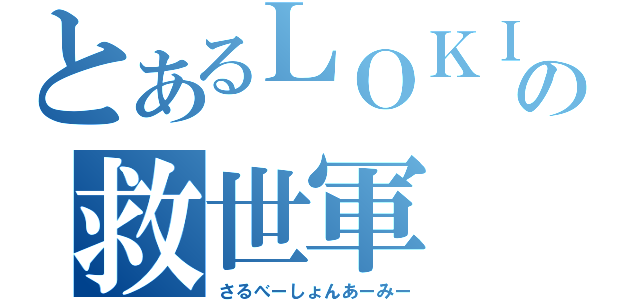 とあるＬＯＫＩの
救世軍
さるべーしょんあーみー